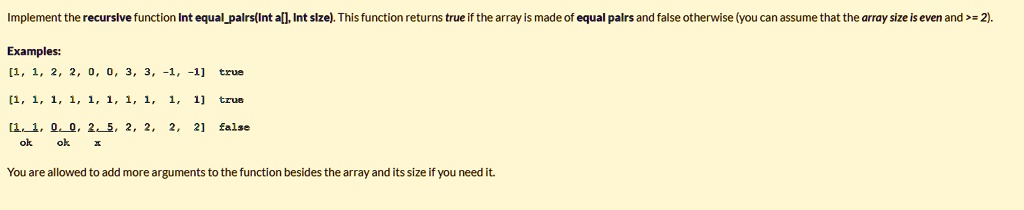 Implement the recursive function int equal_pairs(int a[], int size). This function returns true if the array is made of equal pairs and false otherwise (you can assume that the array size is even and >= 2).

Examples:

[1, 1, 2, 2, 0, 0, 3, 3, -1, -1] true

[1, 1, 1, 1, 1, 1, 1, 1, 1, 1] true

[1, 1, 0, 0, 2, 5, 2, 2, 2, 2] false
ok ok x

You are allowed to add more arguments to the function besides the array and its size if you need it.